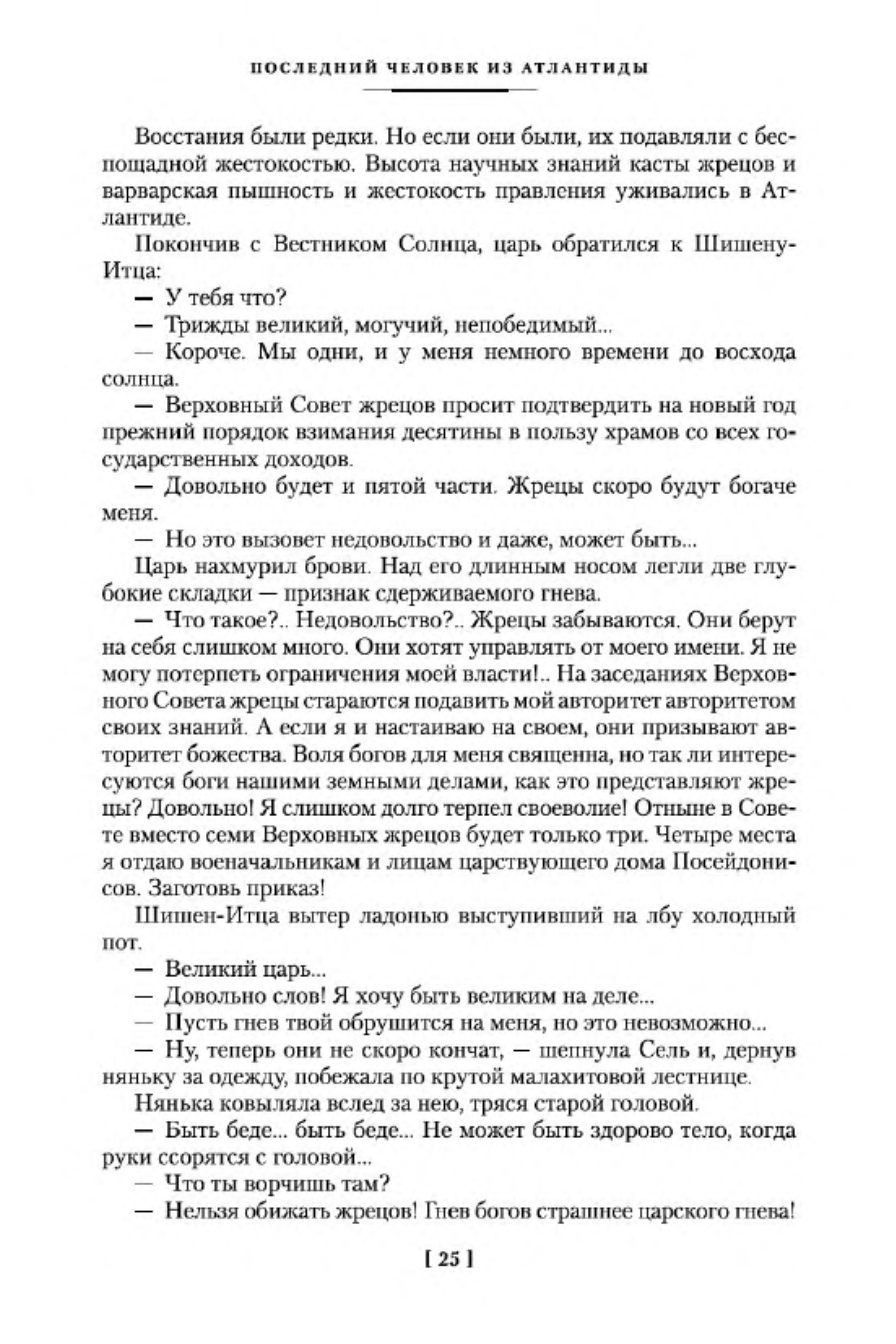 ПОСЛЕДНИЙ ЧЕЛОВЕК ИЗ АТЛАНТИДЫ

Восстания были редки. Но если они были, их подавляли с беспощадной жестокостью. Высота научных знаний касты жрецов и варварская пышность и жестокость правления уживались в Атлантиде.

Покончив с Вестником Солнца, царь обратился к Шишену-Итца:

— У тебя что?

— Трижды великий, могучий, непобедимый...

— Короче. Мы одни, и у меня немного времени до восхода солнца.

— Верховный Совет жрецов просит подтвердить на новый год прежний порядок взимания десятины в пользу храмов со всех государственных доходов.

— Довольно будет и пятой части. Жрецы скоро будут богаче меня.

— Но это вызовет недовольство и даже, может быть...

Царь нахмурил брови. Над его длинным носом легли две глубокие складки — признак сдерживаемого гнева.

— Что такое?.. Недовольство?.. Жрецы забываются. Они берут на себя слишком много. Они хотят управлять от моего имени. Я не могу потерпеть ограничения моей власти!.. На заседаниях Верховного Совета жрецы стараются подавить мой авторитет авторитетом своих знаний. А если я и настаиваю на своем, они призывают авторитет божества. Воля богов для меня священна, но так ли интересуются боги нашими земными делами, как это представляют жрецы? Довольно! Я слишком долго терпел своеволие! Отныне в Совете вместо семи Верховных жрецов будет только три. Четыре места я отдаю военачальникам и лицам царствующего дома Посейдонисов. Заготовь приказ!

Шишен-Итца вытер ладонью выступивший на лбу холодный пот.

— Великий царь...

— Довольно слов! Я хочу быть великим на деле...

— Пусть гнев твой обрушится на меня, но это невозможно...

— Ну, теперь они не скоро кончат, — шепнула Сель и, дернув няньку за одежду, побежала по крутой малахитовой лестнице.

Нянька ковыляла вслед за нею, тряся старой головой.

— Быть беде... быть беде... Не может быть здорово тело, когда руки ссорятся с головой...

— Что ты ворчишь там?

— Нельзя обижать жрецов! Гнев богов страшнее царского гнева!

[ 25 ]